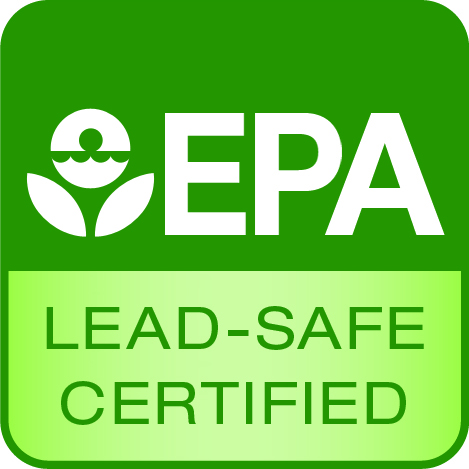 EPA

LEAD-SAFE
CERTIFIED